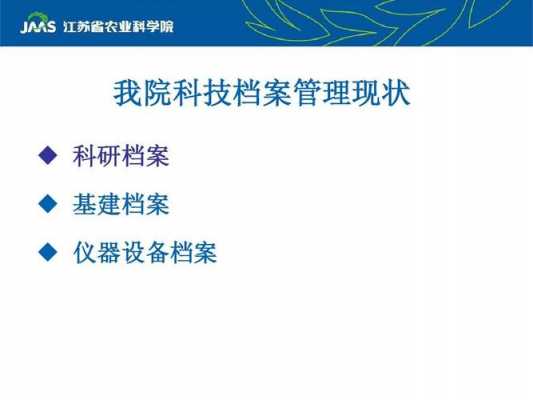 JAAS 江苏省农业科学院

我院科技档案管理现状

◆ 科研档案

◆ 基建档案

◆ 仪器设备档案